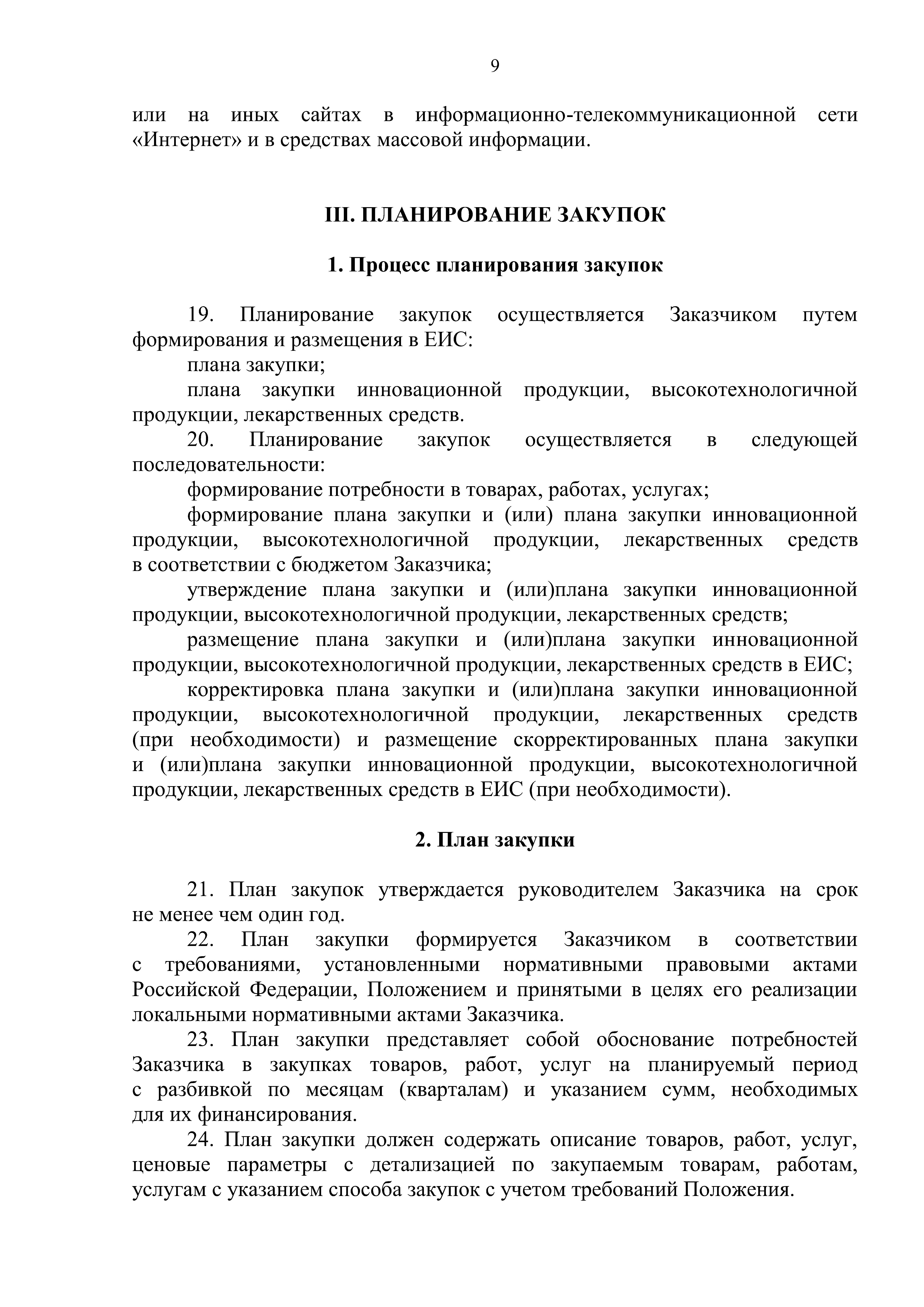 9

или на иных сайтах в информационно-телекоммуникационной сети «Интернет» и в средствах массовой информации.

III. ПЛАНИРОВАНИЕ ЗАКУПОК

1. Процесс планирования закупок

19. Планирование закупок осуществляется Заказчиком путем формирования и размещения в ЕИС:

плана закупки;

плана закупки инновационной продукции, высокотехнологичной продукции, лекарственных средств.

20. Планирование закупок осуществляется в следующей последовательности:

формирование потребности в товарах, работах, услугах;

формирование плана закупки и (или) плана закупки инновационной продукции, высокотехнологичной продукции, лекарственных средств в соответствии с бюджетом Заказчика;

утверждение плана закупки и (или)плана закупки инновационной продукции, высокотехнологичной продукции, лекарственных средств;

размещение плана закупки и (или)плана закупки инновационной продукции, высокотехнологичной продукции, лекарственных средств в ЕИС;

корректировка плана закупки и (или)плана закупки инновационной продукции, высокотехнологичной продукции, лекарственных средств (при необходимости) и размещение скорректированных плана закупки и (или)плана закупки инновационной продукции, высокотехнологичной продукции, лекарственных средств в ЕИС (при необходимости).

2. План закупки

21. План закупок утверждается руководителем Заказчика на срок не менее чем один год.

22. План закупки формируется Заказчиком в соответствии с требованиями, установленными нормативными правовыми актами Российской Федерации, Положением и принятыми в целях его реализации локальными нормативными актами Заказчика.

23. План закупки представляет собой обоснование потребностей Заказчика в закупках товаров, работ, услуг на планируемый период с разбивкой по месяцам (кварталам) и указанием сумм, необходимых для их финансирования.

24. План закупки должен содержать описание товаров, работ, услуг, ценовые параметры с детализацией по закупаемым товарам, работам, услугам с указанием способа закупок с учетом требований Положения.